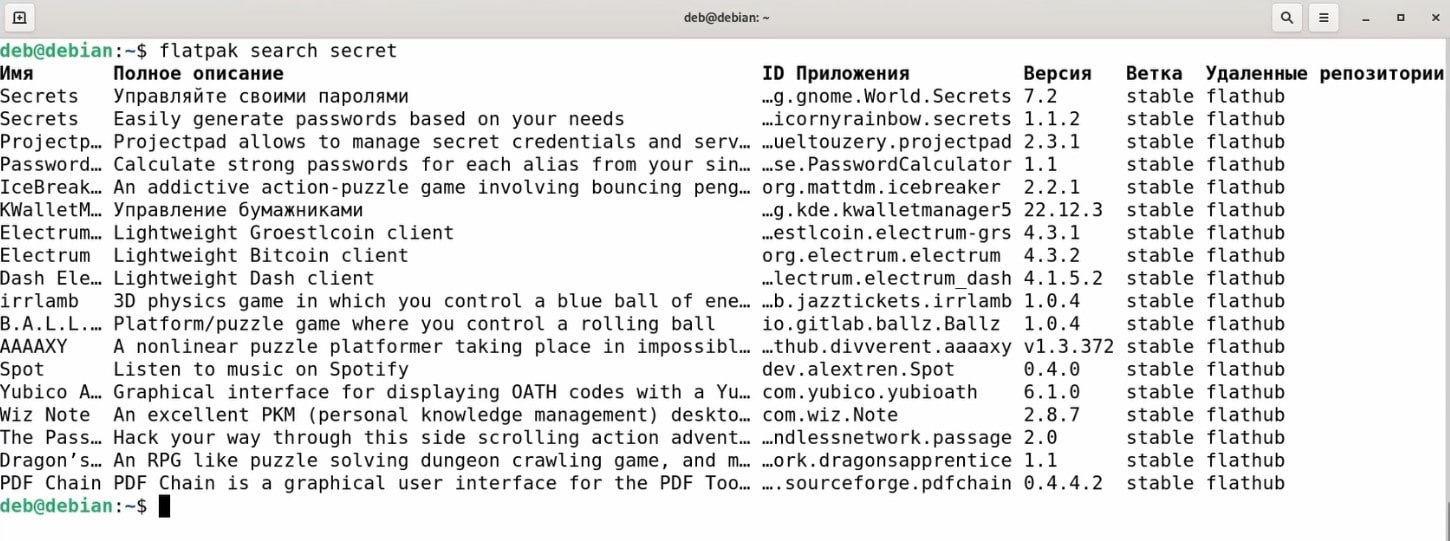 deb@debian: ~

deb@debian:~$ flatpak search secret

| Имя | Полное описание | ID Приложения | Версия | Ветка | Удаленные репозитории |
|---|---|---|---|---|---|
| Secrets | Управляйте своими паролями | …g.gnome.World.Secrets | 7.2 | stable | flathub |
| Secrets | Easily generate passwords based on your needs | …icornyrainbow.secrets | 1.1.2 | stable | flathub |
| Projectp… | Projectpad allows to manage secret credentials and serv… | …ueltouzery.projectpad | 2.3.1 | stable | flathub |
| Password… | Calculate strong passwords for each alias from your sin… | …se.PasswordCalculator | 1.1 | stable | flathub |
| IceBreak… | An addictive action-puzzle game involving bouncing peng… | org.mattdm.icebreaker | 2.2.1 | stable | flathub |
| KWalletM… | Управление бумажниками | …g.kde.kwalletmanager5 | 22.12.3 | stable | flathub |
| Electrum… | Lightweight Groestlcoin client | …estlcoin.electrum-grs | 4.3.1 | stable | flathub |
| Electrum | Lightweight Bitcoin client | org.electrum.electrum | 4.3.2 | stable | flathub |
| Dash Ele… | Lightweight Dash client | …lectrum.electrum_dash | 4.1.5.2 | stable | flathub |
| irrlamb | 3D physics game in which you control a blue ball of ene… | …b.jazztickets.irrlamb | 1.0.4 | stable | flathub |
| B.A.L.L.… | Platform/puzzle game where you control a rolling ball | io.gitlab.ballz.Ballz | 1.0.4 | stable | flathub |
| AAAAXY | A nonlinear puzzle platformer taking place in impossibl… | …thub.divverent.aaaaxy | v1.3.372 | stable | flathub |
| Spot | Listen to music on Spotify | dev.alextren.Spot | 0.4.0 | stable | flathub |
| Yubico A… | Graphical interface for displaying OATH codes with a Yu… | com.yubico.yubioath | 6.1.0 | stable | flathub |
| Wiz Note | An excellent PKM (personal knowledge management) deskto… | com.wiz.Note | 2.8.7 | stable | flathub |
| The Pass… | Hack your way through this side scrolling action advent… | …ndlessnetwork.passage | 2.0 | stable | flathub |
| Dragon's… | An RPG like puzzle solving dungeon crawling game, and m… | …ork.dragonsapprentice | 1.1 | stable | flathub |
| PDF Chain | PDF Chain is a graphical user interface for the PDF Too… | ….sourceforge.pdfchain | 0.4.4.2 | stable | flathub |

deb@debian:~$